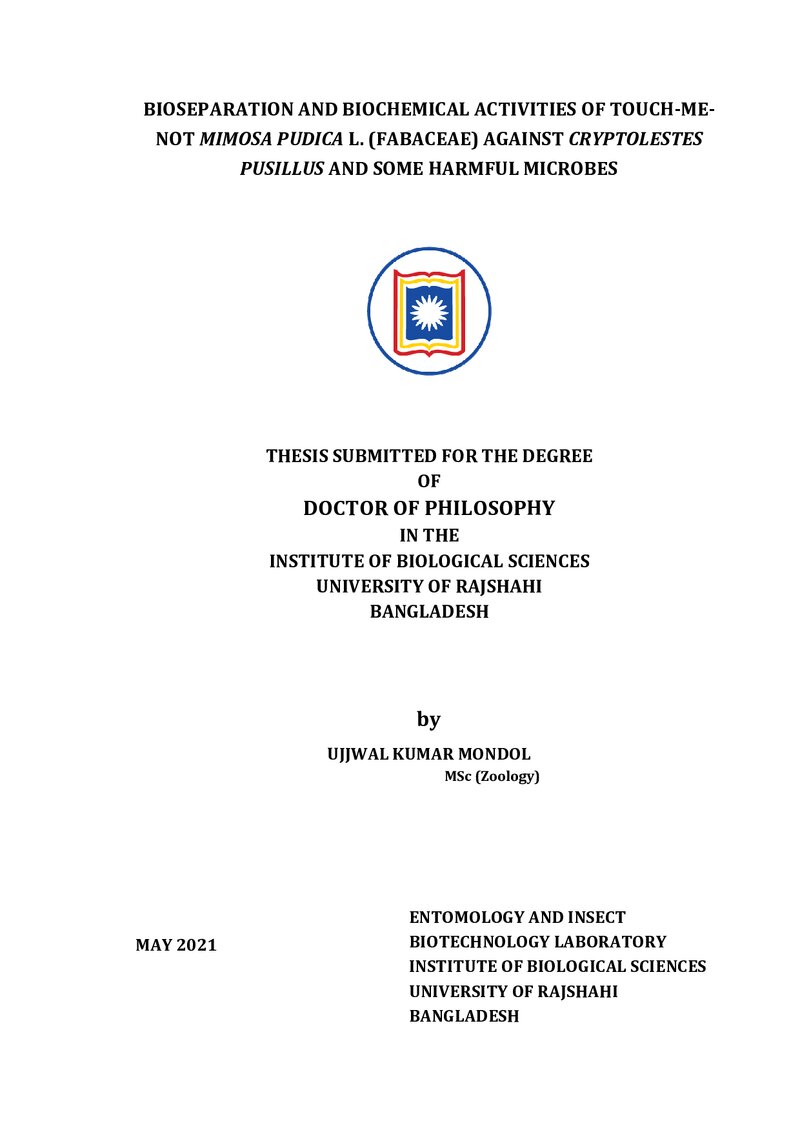 BIOSEPARATION AND BIOCHEMICAL ACTIVITIES OF TOUCH-ME-NOT MIMOSA PUDICA L. (FABACEAE) AGAINST CRYPTOLESTES PUSILLUS AND SOME HARMFUL MICROBES

THESIS SUBMITTED FOR THE DEGREE
OF
DOCTOR OF PHILOSOPHY
IN THE
INSTITUTE OF BIOLOGICAL SCIENCES
UNIVERSITY OF RAJSHAHI
BANGLADESH

by
UJJWAL KUMAR MONDOL
MSc (Zoology)

MAY 2021

ENTOMOLOGY AND INSECT
BIOTECHNOLOGY LABORATORY
INSTITUTE OF BIOLOGICAL SCIENCES
UNIVERSITY OF RAJSHAHI
BANGLADESH